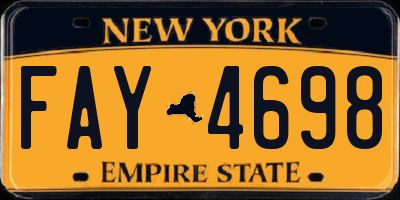 NEW YORK

FAY 4698

EMPIRE STATE